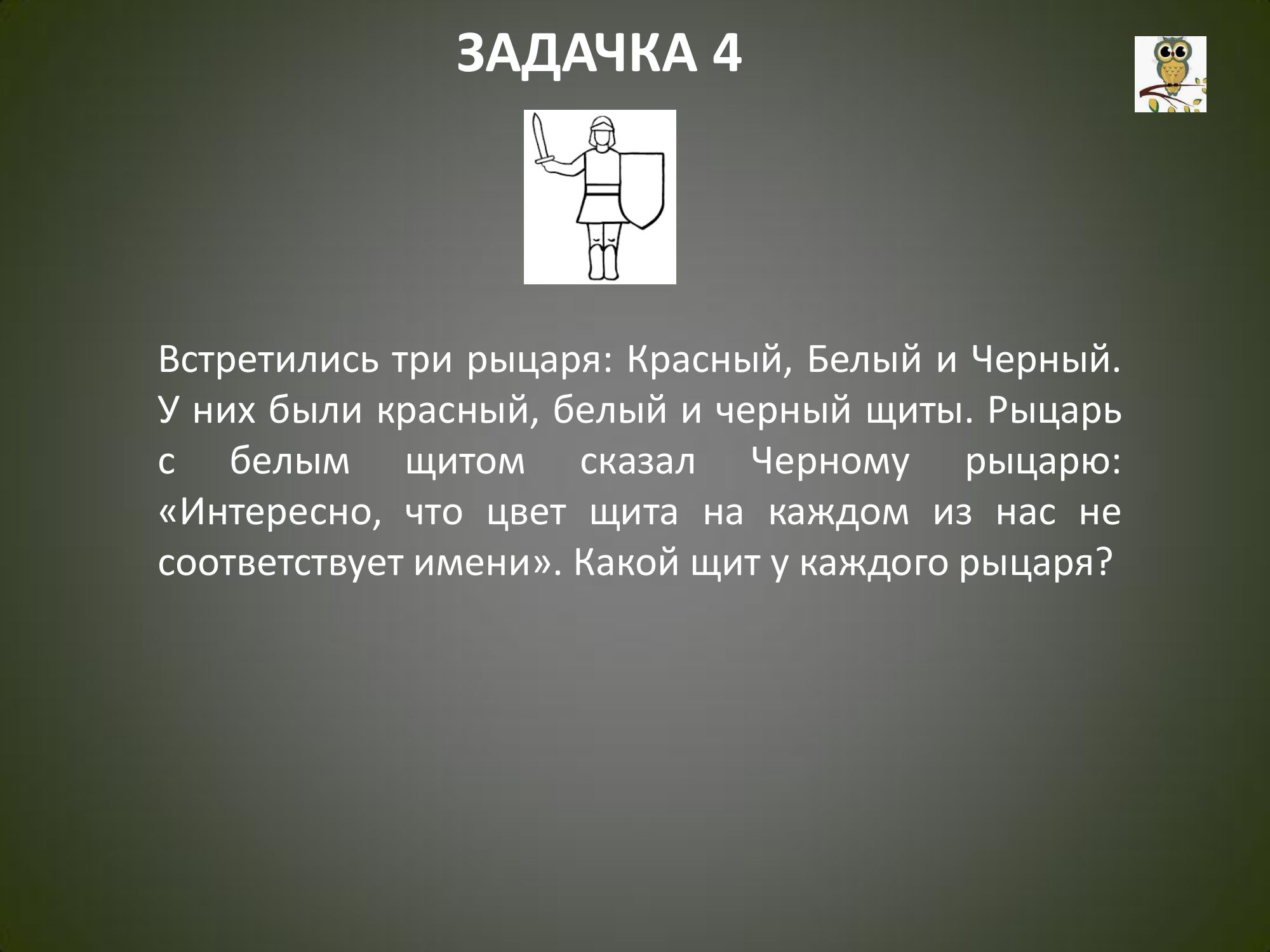 ЗАДАЧКА 4

Встретились три рыцаря: Красный, Белый и Черный. У них были красный, белый и черный щиты. Рыцарь с белым щитом сказал Черному рыцарю: «Интересно, что цвет щита на каждом из нас не соответствует имени». Какой щит у каждого рыцаря?